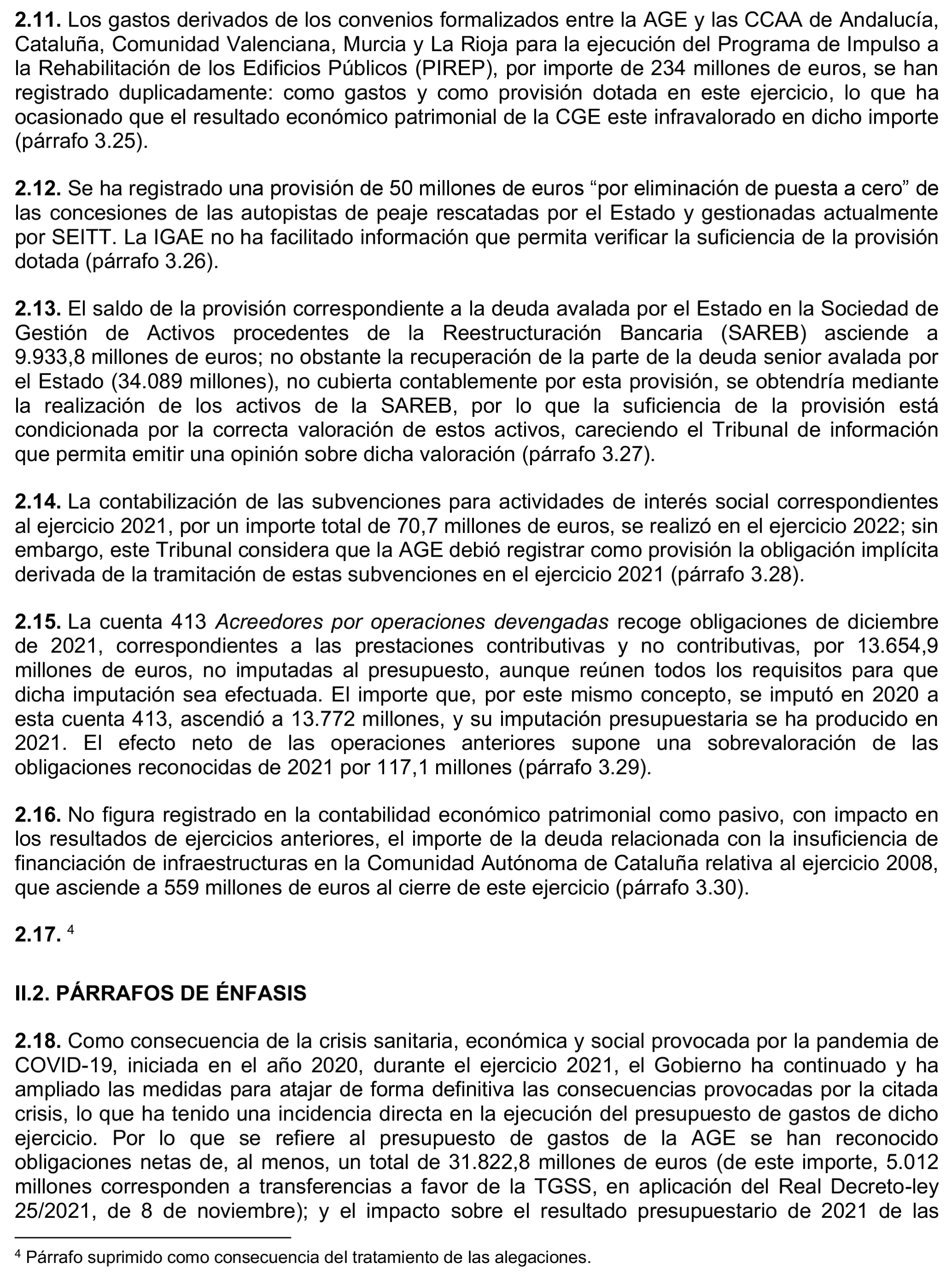 **2.11.** Los gastos derivados de los convenios formalizados entre la AGE y las CCAA de Andalucía, Cataluña, Comunidad Valenciana, Murcia y La Rioja para la ejecución del Programa de Impulso a la Rehabilitación de los Edificios Públicos (PIREP), por importe de 234 millones de euros, se han registrado duplicadamente: como gastos y como provisión dotada en este ejercicio, lo que ha ocasionado que el resultado económico patrimonial de la CGE este infravalorado en dicho importe (párrafo 3.25).

**2.12.** Se ha registrado una provisión de 50 millones de euros “por eliminación de puesta a cero” de las concesiones de las autopistas de peaje rescatadas por el Estado y gestionadas actualmente por SEITT. La IGAE no ha facilitado información que permita verificar la suficiencia de la provisión dotada (párrafo 3.26).

**2.13.** El saldo de la provisión correspondiente a la deuda avalada por el Estado en la Sociedad de Gestión de Activos procedentes de la Reestructuración Bancaria (SAREB) asciende a 9.933,8 millones de euros; no obstante la recuperación de la parte de la deuda senior avalada por el Estado (34.089 millones), no cubierta contablemente por esta provisión, se obtendría mediante la realización de los activos de la SAREB, por lo que la suficiencia de la provisión está condicionada por la correcta valoración de estos activos, careciendo el Tribunal de información que permita emitir una opinión sobre dicha valoración (párrafo 3.27).

**2.14.** La contabilización de las subvenciones para actividades de interés social correspondientes al ejercicio 2021, por un importe total de 70,7 millones de euros, se realizó en el ejercicio 2022; sin embargo, este Tribunal considera que la AGE debió registrar como provisión la obligación implícita derivada de la tramitación de estas subvenciones en el ejercicio 2021 (párrafo 3.28).

**2.15.** La cuenta 413 *Acreedores por operaciones devengadas* recoge obligaciones de diciembre de 2021, correspondientes a las prestaciones contributivas y no contributivas, por 13.654,9 millones de euros, no imputadas al presupuesto, aunque reúnen todos los requisitos para que dicha imputación sea efectuada. El importe que, por este mismo concepto, se imputó en 2020 a esta cuenta 413, ascendió a 13.772 millones, y su imputación presupuestaria se ha producido en 2021. El efecto neto de las operaciones anteriores supone una sobrevaloración de las obligaciones reconocidas de 2021 por 117,1 millones (párrafo 3.29).

**2.16.** No figura registrado en la contabilidad económico patrimonial como pasivo, con impacto en los resultados de ejercicios anteriores, el importe de la deuda relacionada con la insuficiencia de financiación de infraestructuras en la Comunidad Autónoma de Cataluña relativa al ejercicio 2008, que asciende a 559 millones de euros al cierre de este ejercicio (párrafo 3.30).

**2.17.** $^4$

**II.2. PÁRRAFOS DE ÉNFASIS**

**2.18.** Como consecuencia de la crisis sanitaria, económica y social provocada por la pandemia de COVID-19, iniciada en el año 2020, durante el ejercicio 2021, el Gobierno ha continuado y ha ampliado las medidas para atajar de forma definitiva las consecuencias provocadas por la citada crisis, lo que ha tenido una incidencia directa en la ejecución del presupuesto de gastos de dicho ejercicio. Por lo que se refiere al presupuesto de gastos de la AGE se han reconocido obligaciones netas de, al menos, un total de 31.822,8 millones de euros (de este importe, 5.012 millones corresponden a transferencias a favor de la TGSS, en aplicación del Real Decreto-ley 25/2021, de 8 de noviembre); y el impacto sobre el resultado presupuestario de 2021 de las

$^4$ Párrafo suprimido como consecuencia del tratamiento de las alegaciones.